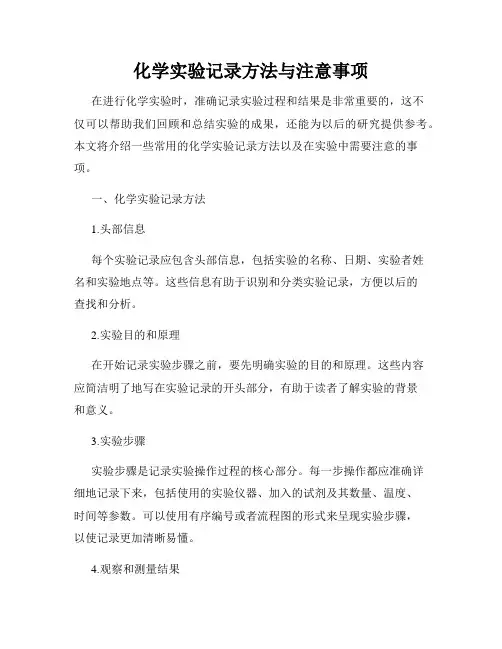 化学实验记录方法与注意事项

在进行化学实验时，准确记录实验过程和结果是非常重要的，这不仅可以帮助我们回顾和总结实验的成果，还能为以后的研究提供参考。本文将介绍一些常用的化学实验记录方法以及在实验中需要注意的事项。

一、化学实验记录方法

1.头部信息

每个实验记录应包含头部信息，包括实验的名称、日期、实验者姓名和实验地点等。这些信息有助于识别和分类实验记录，方便以后的查找和分析。

2.实验目的和原理

在开始记录实验步骤之前，要先明确实验的目的和原理。这些内容应简洁明了地写在实验记录的开头部分，有助于读者了解实验的背景和意义。

3.实验步骤

实验步骤是记录实验操作过程的核心部分。每一步操作都应准确详细地记录下来，包括使用的实验仪器、加入的试剂及其数量、温度、时间等参数。可以使用有序编号或者流程图的形式来呈现实验步骤，以使记录更加清晰易懂。

4.观察和测量结果